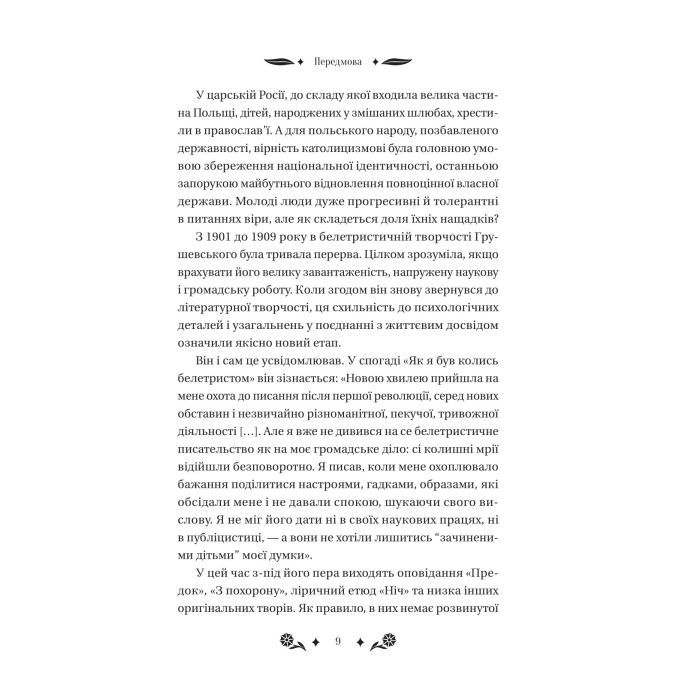 Передмова

У царській Росії, до складу якої входила велика частина Польщі, дітей, народжених у змішаних шлюбах, хрестили в православ'ї. А для польського народу, позбавленого державності, вірність католицизмові була головною умовою збереження національної ідентичності, останньою запорукою майбутнього відновлення повноцінної власної держави. Молоді люди дуже прогресивні й толерантні в питаннях віри, але як складеться доля їхніх нащадків?

З 1901 до 1909 року в белетристичній творчості Грушевського була тривала перерва. Цілком зрозуміла, якщо врахувати його велику завантаженість, напружену наукову і громадську роботу. Коли згодом він знову звернувся до літературної творчості, ця схильність до психологічних деталей і узагальнень у поєднанні з життєвим досвідом означили якісно новий етап.

Він і сам це усвідомлював. У спогаді «Як я був колись белетристом» він зізнається: «Новою хвилею прийшла на мене охота до писання після першої революції, серед нових обставин і незвичайно різноманітної, пекучої, тривожної діяльності [...]. Але я вже не дивився на се белетристичне писательство як на моє громадське діло: сі колишні мрії відійшли безповоротно. Я писав, коли мене охоплювало бажання поділитися настроями, гадками, образами, які обсідали мене і не давали спокою, шукаючи свого вислову. Я не міг його дати ні в своїх наукових працях, ні в публіцистиці, — а вони не хотіли лишитись "зачиненими дітьми" моєї думки».

У цей час з-під його пера виходять оповідання «Предок», «З похорону», ліричний етюд «Ніч» та низка інших оригінальних творів. Як правило, в них немає розвинутої

9